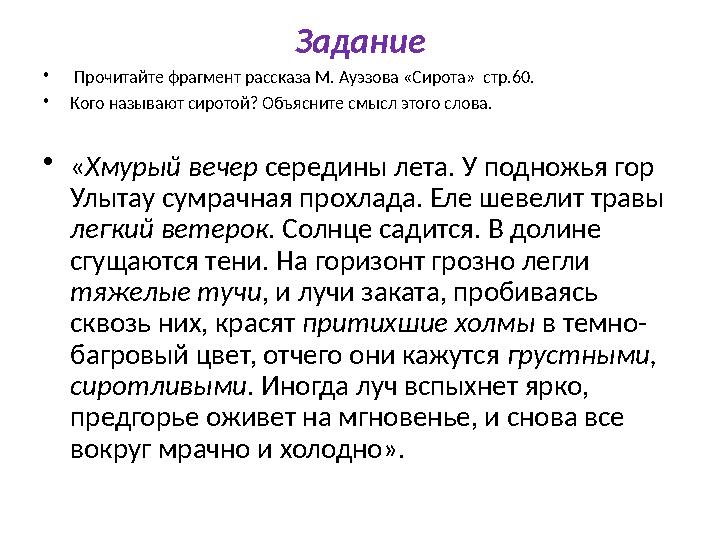 Задание

• Прочитайте фрагмент рассказа М. Ауэзова «Сирота» стр.60.
• Кого называют сиротой? Объясните смысл этого слова.

• «Хмурый вечер середины лета. У подножья гор Улытау сумрачная прохлада. Еле шевелит травы легкий ветерок. Солнце садится. В долине сгущаются тени. На горизонт грозно легли тяжелые тучи, и лучи заката, пробиваясь сквозь них, красят притихшие холмы в темно-багровый цвет, отчего они кажутся грустными, сиротливыми. Иногда луч вспыхнет ярко, предгорье оживет на мгновенье, и снова все вокруг мрачно и холодно».